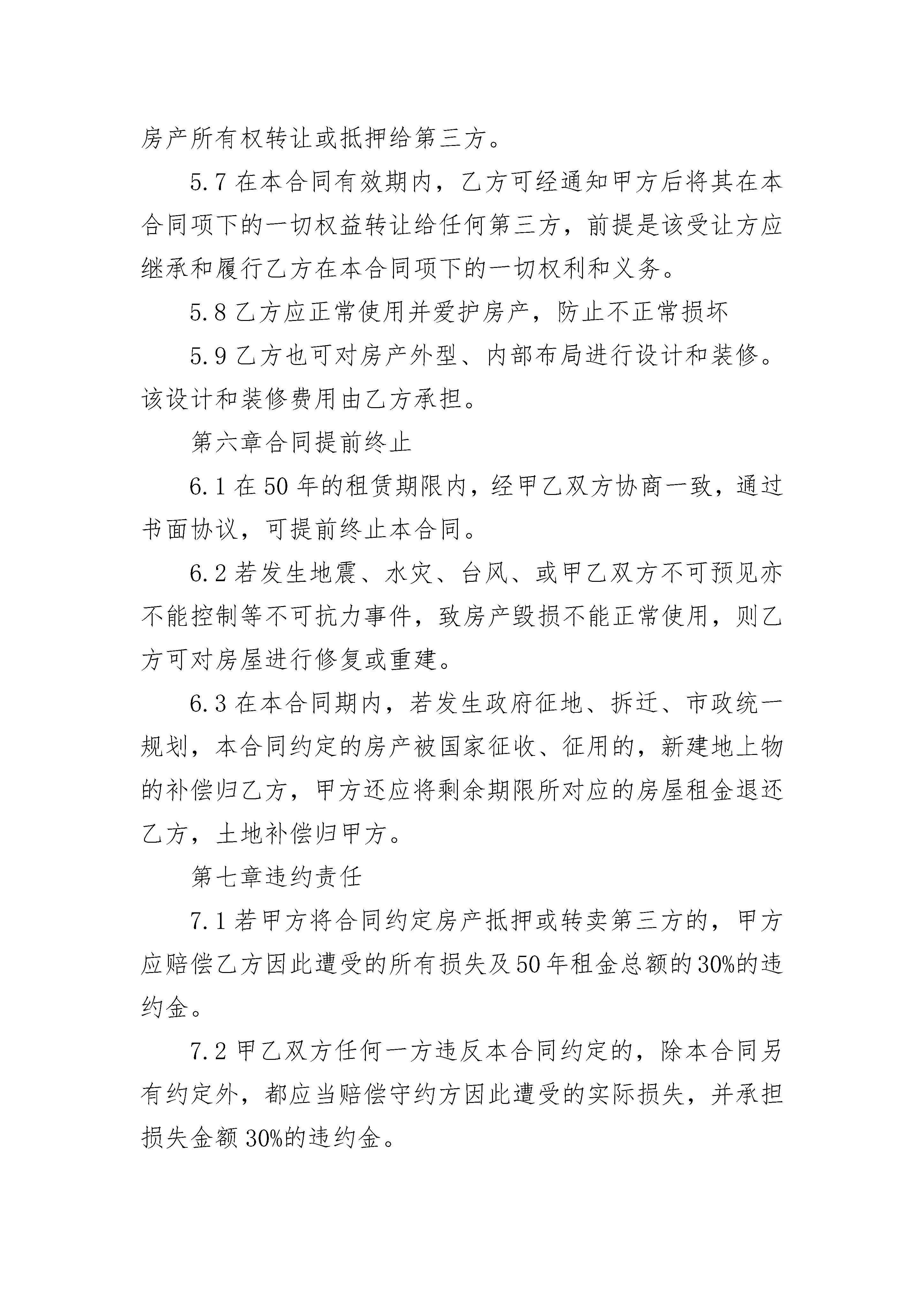 房产所有权转让或抵押给第三方。

5.7 在本合同有效期内，乙方可经通知甲方后将其在本合同项下的一切权益转让给任何第三方，前提是该受让方应继承和履行乙方在本合同项下的一切权利和义务。

5.8 乙方应正常使用并爱护房产，防止不正常损坏

5.9 乙方也可对房产外型、内部布局进行设计和装修。该设计和装修费用由乙方承担。

第六章合同提前终止

6.1 在 50 年的租赁期限内，经甲乙双方协商一致，通过书面协议，可提前终止本合同。

6.2 若发生地震、水灾、台风、或甲乙双方不可预见亦不能控制等不可抗力事件，致房产毁损不能正常使用，则乙方可对房屋进行修复或重建。

6.3 在本合同期内，若发生政府征地、拆迁、市政统一规划，本合同约定的房产被国家征收、征用的，新建地上物的补偿归乙方，甲方还应将剩余期限所对应的房屋租金退还乙方，土地补偿归甲方。

第七章违约责任

7.1 若甲方将合同约定房产抵押或转卖第三方的，甲方应赔偿乙方因此遭受的所有损失及 50 年租金总额的 30%的违约金。

7.2 甲乙双方任何一方违反本合同约定的，除本合同另有约定外，都应当赔偿守约方因此遭受的实际损失，并承担损失金额 30%的违约金。